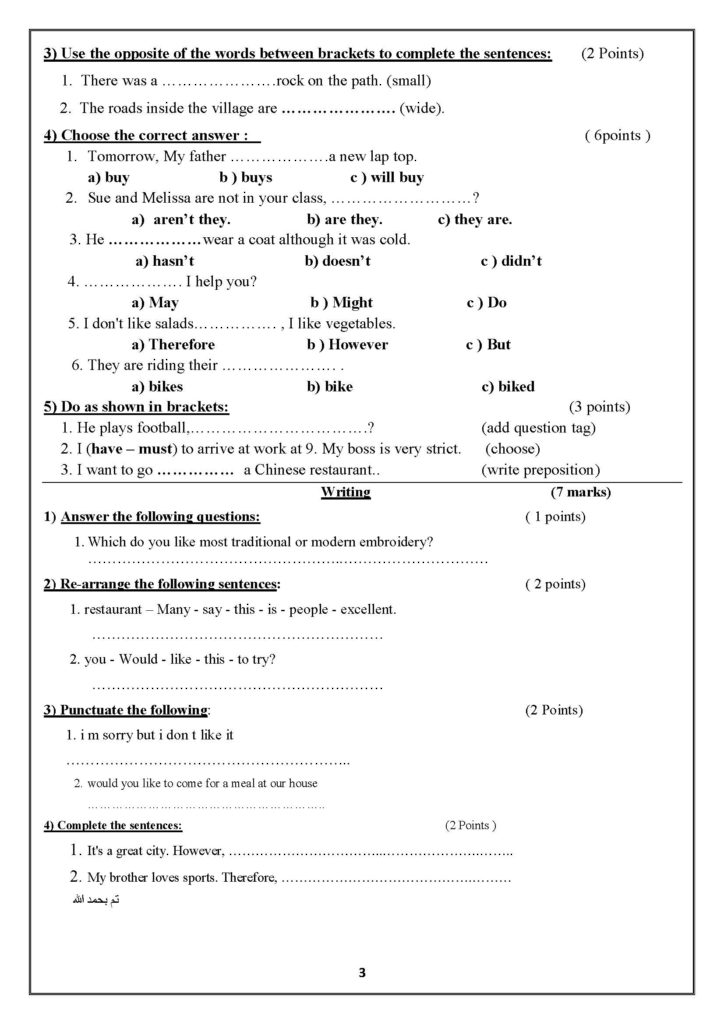 3) Use the opposite of the words between brackets to complete the sentences: (2 Points)

1. There was a ____rock on the path. (small)

2. The roads inside the village are ____ (wide).

4) Choose the correct answer : ( 6points )

1. Tomorrow, My father ____a new lap top.

a) buy b ) buys c ) will buy

2. Sue and Melissa are not in your class, ____?

a) aren't they. b) are they. c) they are.

3. He ____wear a coat although it was cold.

a) hasn't b) doesn't c ) didn't

4. ____ I help you?

a) May b ) Might c ) Do

5. I don't like salads____ , I like vegetables.

a) Therefore b ) However c ) But

6. They are riding their ____ .

a) bikes b) bike c) biked

5) Do as shown in brackets: (3 points)

1. He plays football,____? (add question tag)

2. I (have – must) to arrive at work at 9. My boss is very strict. (choose)

3. I want to go ____ a Chinese restaurant.. (write preposition)

Writing (7 marks)

1) Answer the following questions: ( 1 points)

1. Which do you like most traditional or modern embroidery?

____

2) Re-arrange the following sentences: ( 2 points)

1. restaurant – Many - say - this - is - people - excellent.

____

2. you - Would - like - this - to try?

____

3) Punctuate the following: (2 Points)

1. i m sorry but i don t like it

____

2. would you like to come for a meal at our house

____

4) Complete the sentences: (2 Points )

1. It's a great city. However, ____

2. My brother loves sports. Therefore, ____

تم بحمد الله

3